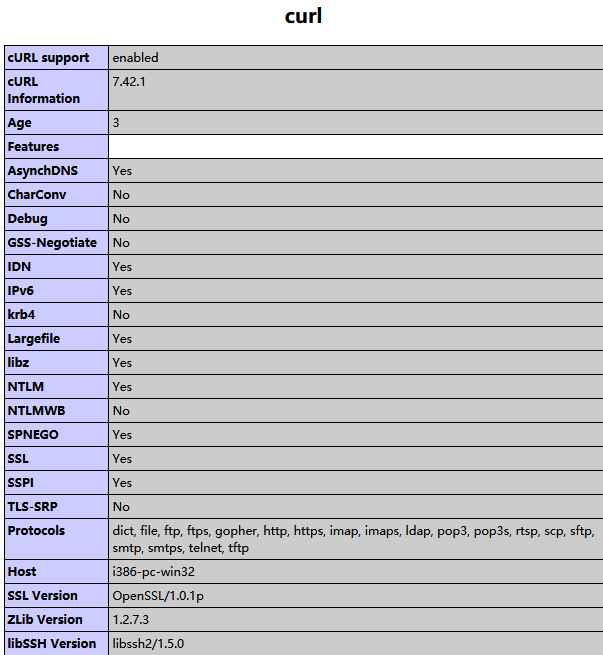 curl

| cURL support | enabled |
|---|---|
| cURL Information | 7.42.1 |
| Age | 3 |
| Features | |
| AsynchDNS | Yes |
| CharConv | No |
| Debug | No |
| GSS-Negotiate | No |
| IDN | Yes |
| IPv6 | Yes |
| krb4 | No |
| Largefile | Yes |
| libz | Yes |
| NTLM | Yes |
| NTLMWB | No |
| SPNEGO | Yes |
| SSL | Yes |
| SSPI | Yes |
| TLS-SRP | No |
| Protocols | dict, file, ftp, ftps, gopher, http, https, imap, imaps, ldap, pop3, pop3s, rtsp, scp, sftp, smtp, smtps, telnet, tftp |
| Host | i386-pc-win32 |
| SSL Version | OpenSSL/1.0.1p |
| ZLib Version | 1.2.7.3 |
| libSSH Version | libssh2/1.5.0 |